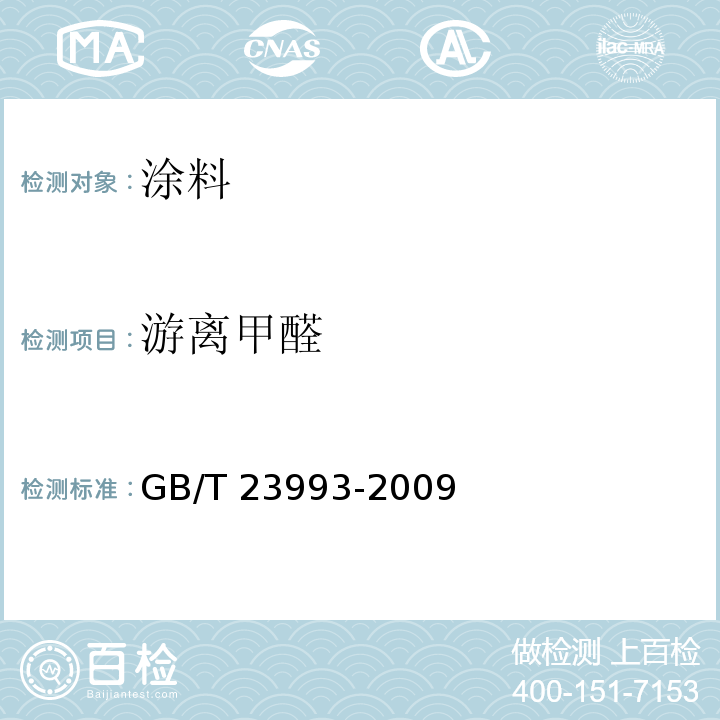 MA CNAS AL ilac-MRA

检测对象：涂料

检测项目：游离甲醛

检测标准：GB/T 23993-2009

百检
Baijiantest.com

做检测 上百检
400-151-7153